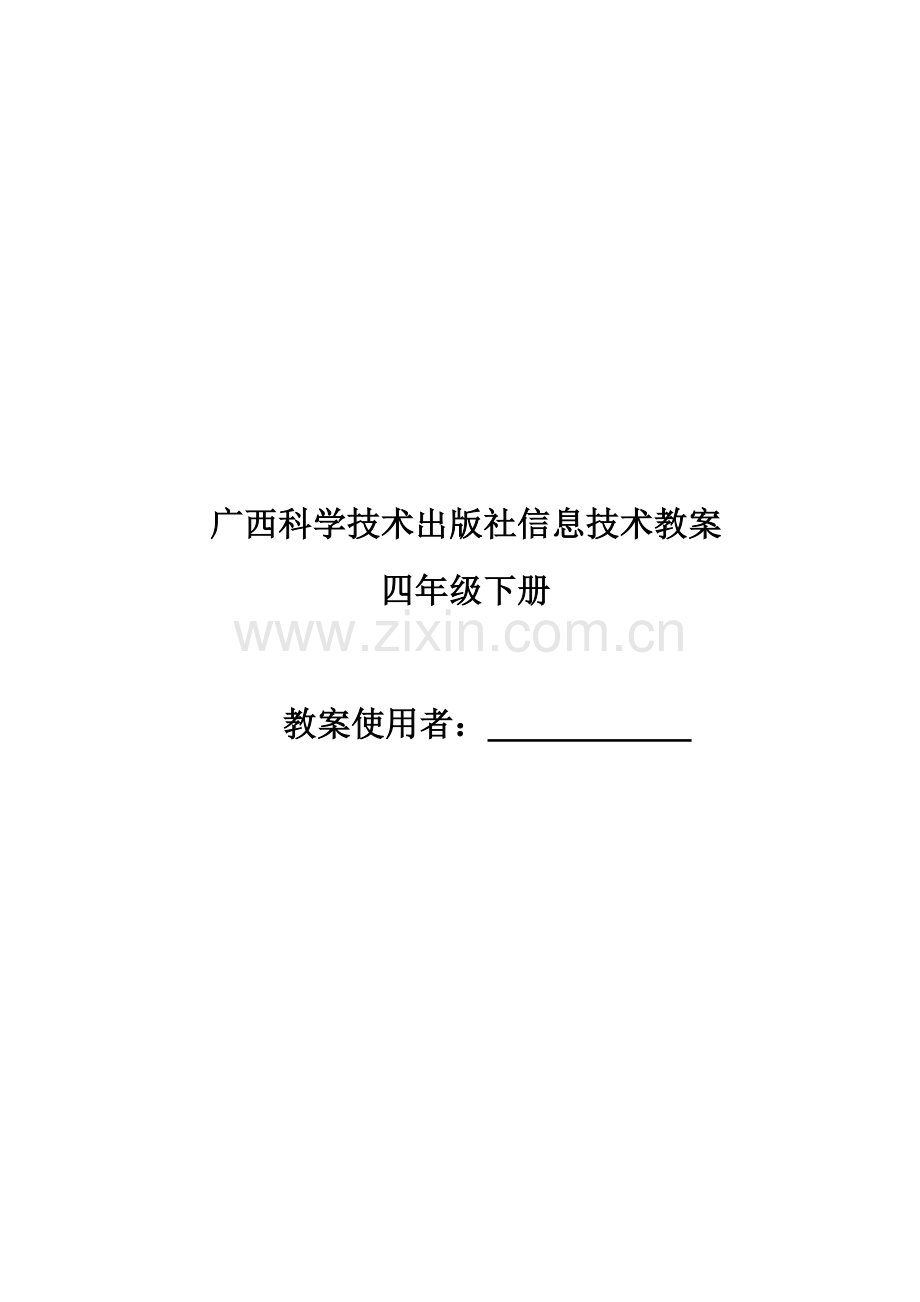 广西科学技术出版社信息技术教案

四年级下册

www.zixin.com.cn

教案使用者：____________